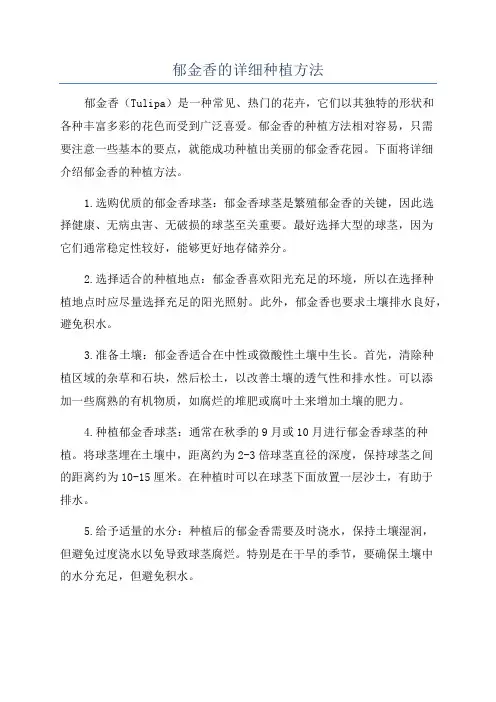 郁金香的详细种植方法

郁金香（Tulipa）是一种常见、热门的花卉，它们以其独特的形状和各种丰富多彩的花色而受到广泛喜爱。郁金香的种植方法相对容易，只需要注意一些基本的要点，就能成功种植出美丽的郁金香花园。下面将详细介绍郁金香的种植方法。

1.选购优质的郁金香球茎：郁金香球茎是繁殖郁金香的关键，因此选择健康、无病虫害、无破损的球茎至关重要。最好选择大型的球茎，因为它们通常稳定性较好，能够更好地存储养分。

2.选择适合的种植地点：郁金香喜欢阳光充足的环境，所以在选择种植地点时应尽量选择充足的阳光照射。此外，郁金香也要求土壤排水良好，避免积水。

3.准备土壤：郁金香适合在中性或微酸性土壤中生长。首先，清除种植区域的杂草和石块，然后松土，以改善土壤的透气性和排水性。可以添加一些腐熟的有机物质，如腐烂的堆肥或腐叶土来增加土壤的肥力。

4.种植郁金香球茎：通常在秋季的9月或10月进行郁金香球茎的种植。将球茎埋在土壤中，距离约为2-3倍球茎直径的深度，保持球茎之间的距离约为10-15厘米。在种植时可以在球茎下面放置一层沙土，有助于排水。

5.给予适量的水分：种植后的郁金香需要及时浇水，保持土壤湿润，但避免过度浇水以免导致球茎腐烂。特别是在干旱的季节，要确保土壤中的水分充足，但避免积水。